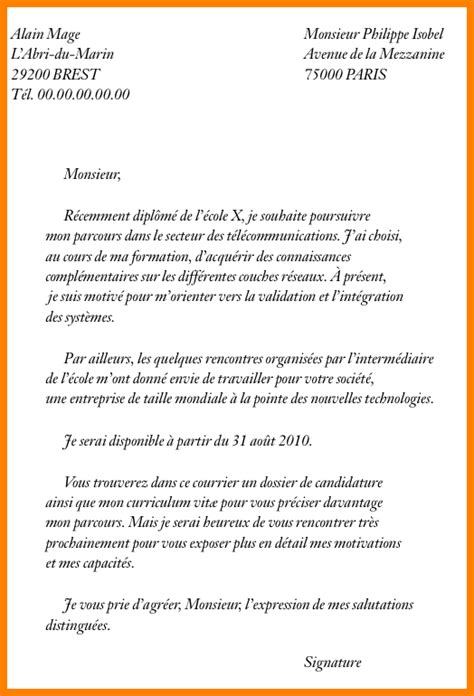 Alain Mage
L'Abri-du-Marin
29200 BREST
Tél. 00.00.00.00.00

Monsieur Philippe Isobel
Avenue de la Mezzanine
75000 PARIS

Monsieur,

Récemment diplômé de l'école X, je souhaite poursuivre mon parcours dans le secteur des télécommunications. J'ai choisi, au cours de ma formation, d'acquérir des connaissances complémentaires sur les différentes couches réseaux. À présent, je suis motivé pour m'orienter vers la validation et l'intégration des systèmes.

Par ailleurs, les quelques rencontres organisées par l'intermédiaire de l'école m'ont donné envie de travailler pour votre société, une entreprise de taille mondiale à la pointe des nouvelles technologies.

Je serai disponible à partir du 31 août 2010.

Vous trouverez dans ce courrier un dossier de candidature ainsi que mon curriculum vitæ pour vous préciser davantage mon parcours. Mais je serai heureux de vous rencontrer très prochainement pour vous exposer plus en détail mes motivations et mes capacités.

Je vous prie d'agréer, Monsieur, l'expression de mes salutations distinguées.

Signature